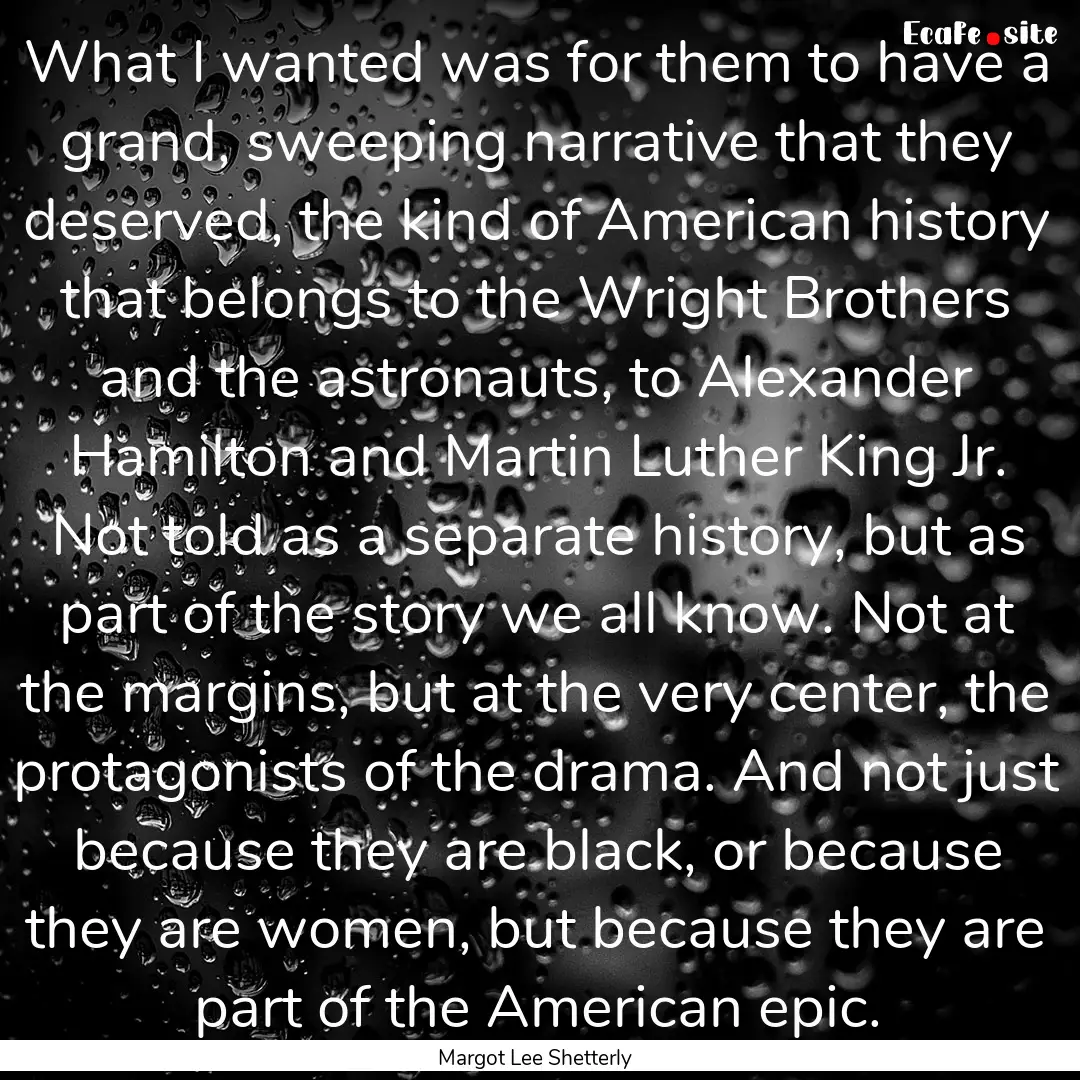 EcaFe.site

What I wanted was for them to have a grand, sweeping narrative that they deserved, the kind of American history that belongs to the Wright Brothers and the astronauts, to Alexander Hamilton and Martin Luther King Jr. Not told as a separate history, but as part of the story we all know. Not at the margins, but at the very center, the protagonists of the drama. And not just because they are black, or because they are women, but because they are part of the American epic.

Margot Lee Shetterly